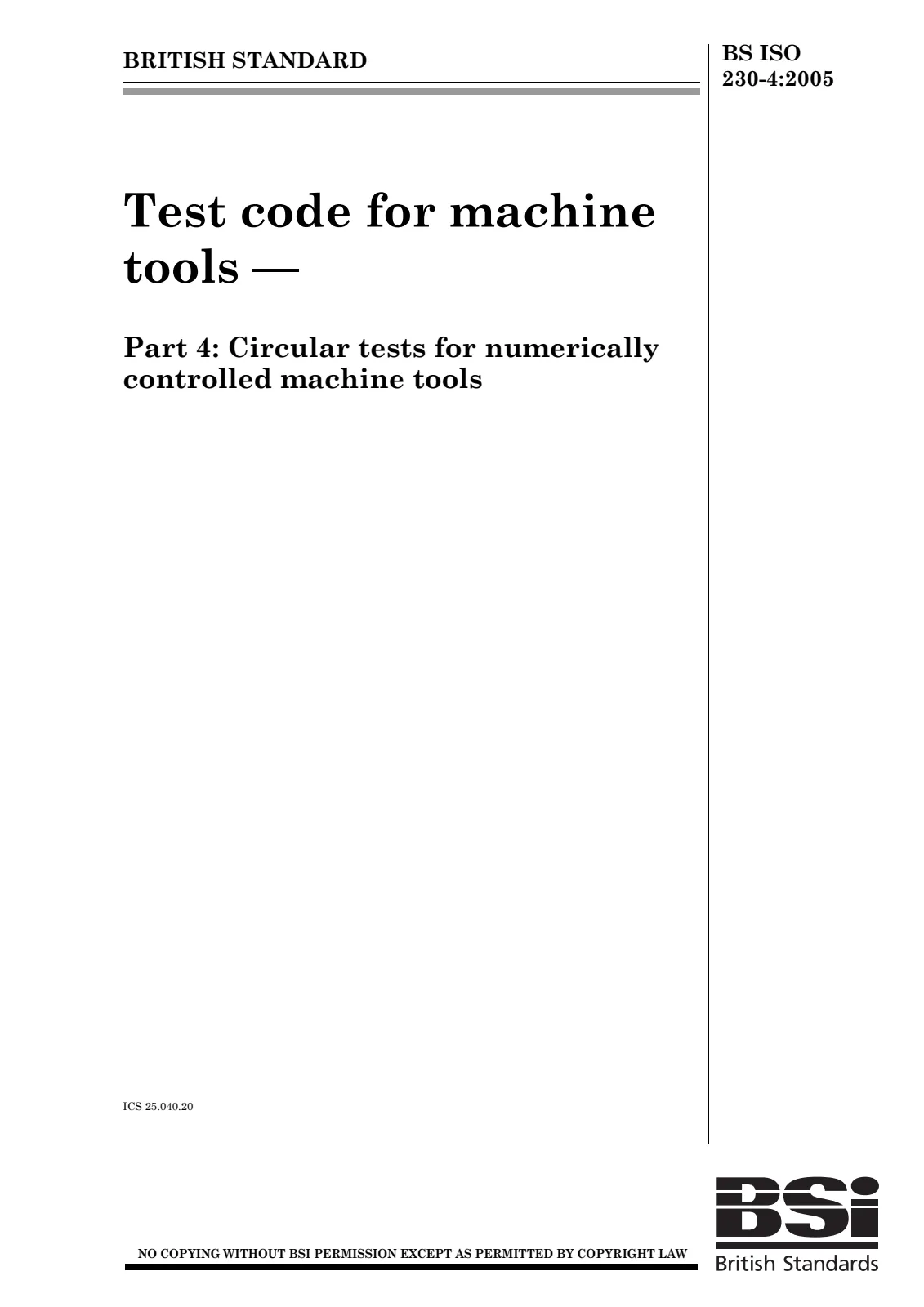 BRITISH STANDARD

BS ISO
230-4:2005

Test code for machine tools —

Part 4: Circular tests for numerically controlled machine tools

ICS 25.040.20

NO COPYING WITHOUT BSI PERMISSION EXCEPT AS PERMITTED BY COPYRIGHT LAW

BSi
British Standards